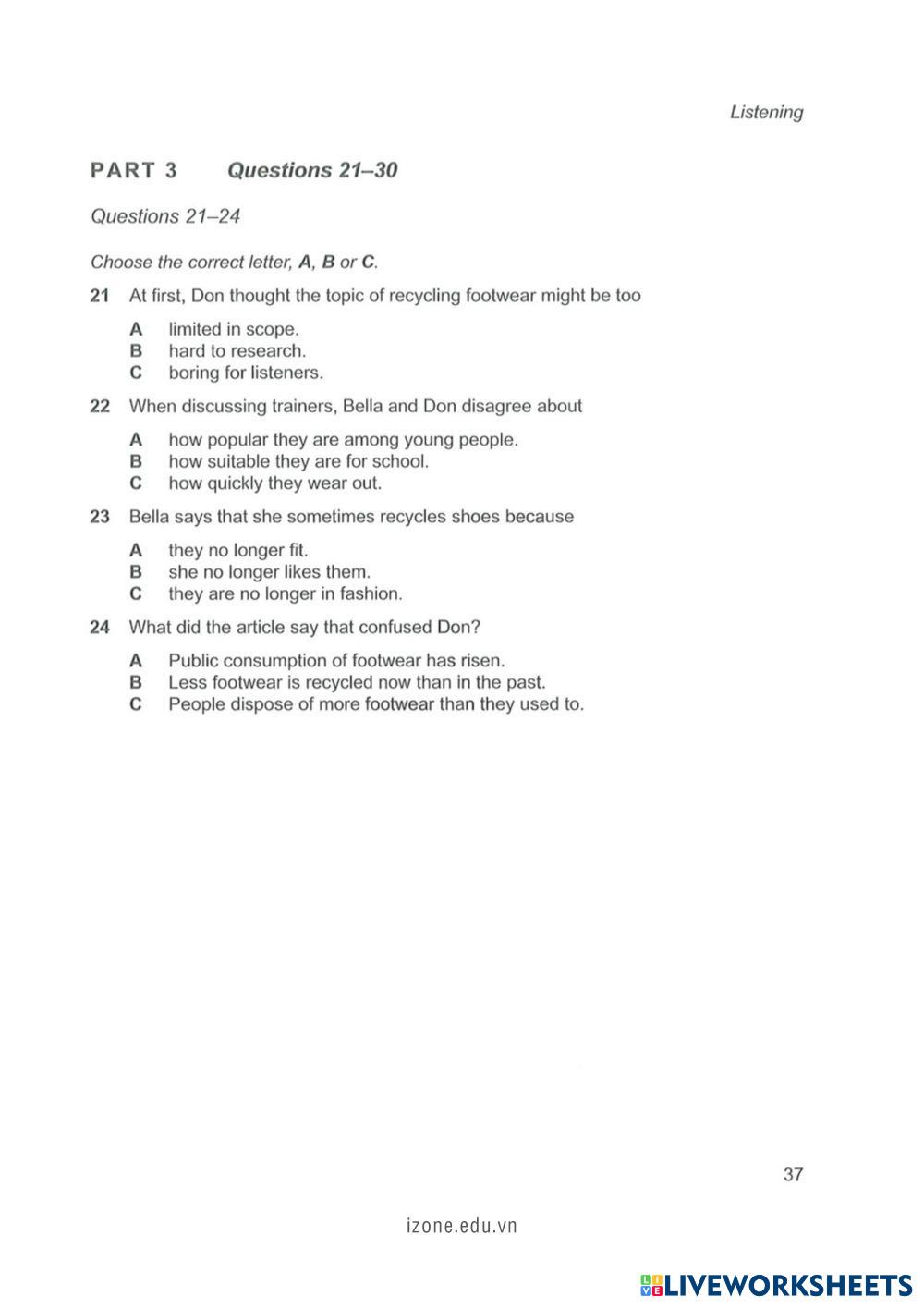 Listening

PART 3 Questions 21–30

Questions 21–24

Choose the correct letter, A, B or C.

21 At first, Don thought the topic of recycling footwear might be too

A limited in scope.
B hard to research.
C boring for listeners.

22 When discussing trainers, Bella and Don disagree about

A how popular they are among young people.
B how suitable they are for school.
C how quickly they wear out.

23 Bella says that she sometimes recycles shoes because

A they no longer fit.
B she no longer likes them.
C they are no longer in fashion.

24 What did the article say that confused Don?

A Public consumption of footwear has risen.
B Less footwear is recycled now than in the past.
C People dispose of more footwear than they used to.

37

izone.edu.vn

LIVEWORKSHEETS